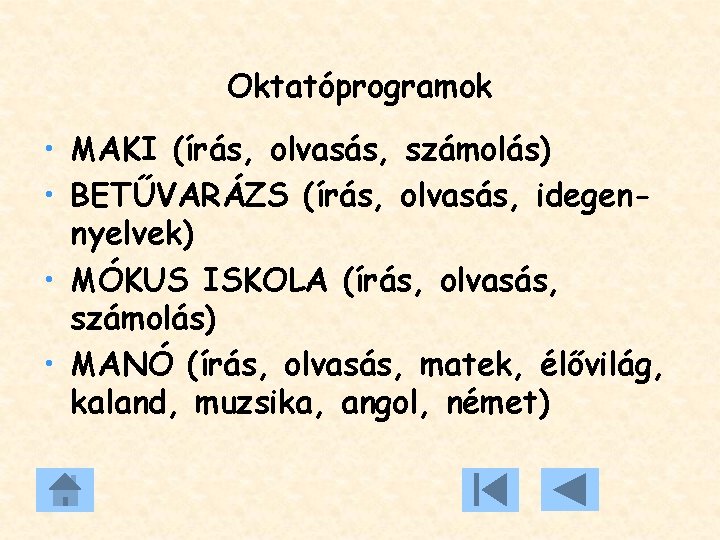 Oktatóprogramok

• MAKI (írás, olvasás, számolás)
• BETŰVARÁZS (írás, olvasás, idegennyelvek)
• MÓKUS ISKOLA (írás, olvasás, számolás)
• MANÓ (írás, olvasás, matek, élővilág, kaland, muzsika, angol, német)